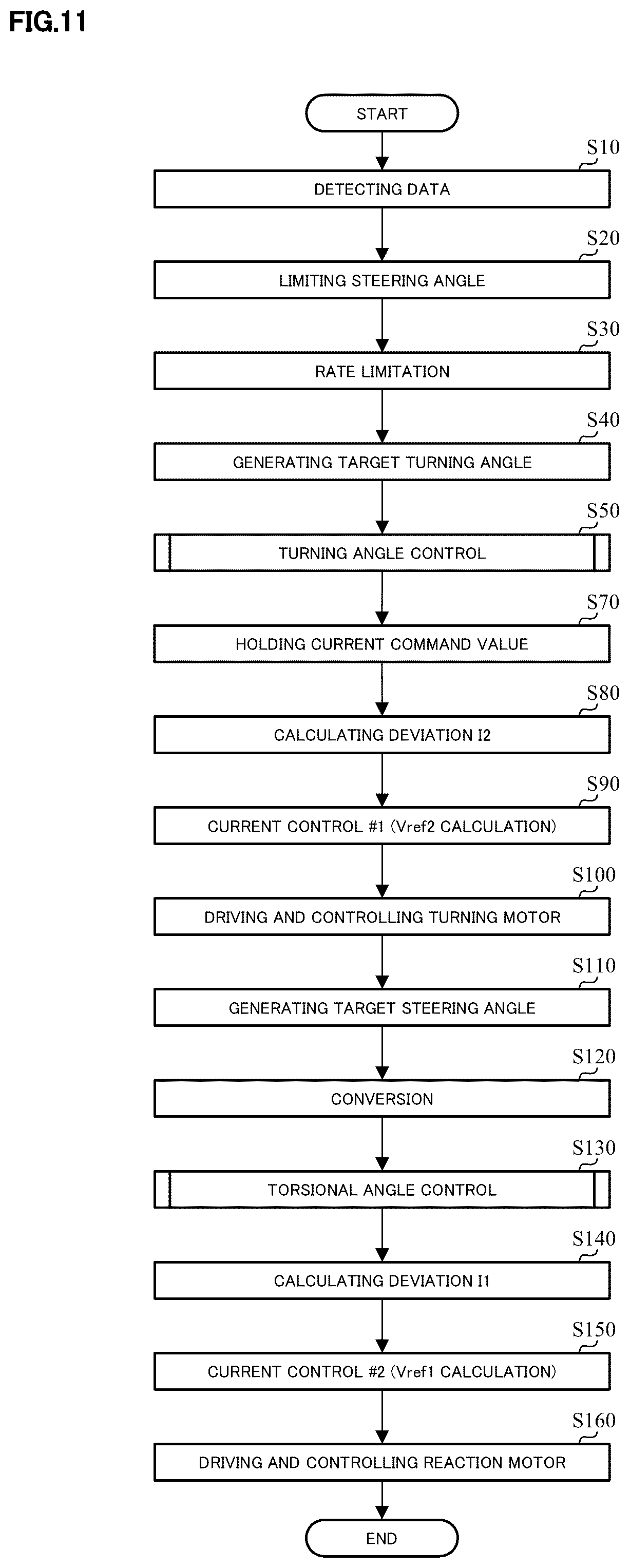 FIG.11

START

S10
DETECTING DATA

S20
LIMITING STEERING ANGLE

S30
RATE LIMITATION

S40
GENERATING TARGET TURNING ANGLE

S50
TURNING ANGLE CONTROL

S70
HOLDING CURRENT COMMAND VALUE

S80
CALCULATING DEVIATION I2

S90
CURRENT CONTROL #1 (Vref2 CALCULATION)

S100
DRIVING AND CONTROLLING TURNING MOTOR

S110
GENERATING TARGET STEERING ANGLE

S120
CONVERSION

S130
TORSIONAL ANGLE CONTROL

S140
CALCULATING DEVIATION I1

S150
CURRENT CONTROL #2 (Vref1 CALCULATION)

S160
DRIVING AND CONTROLLING REACTION MOTOR

END